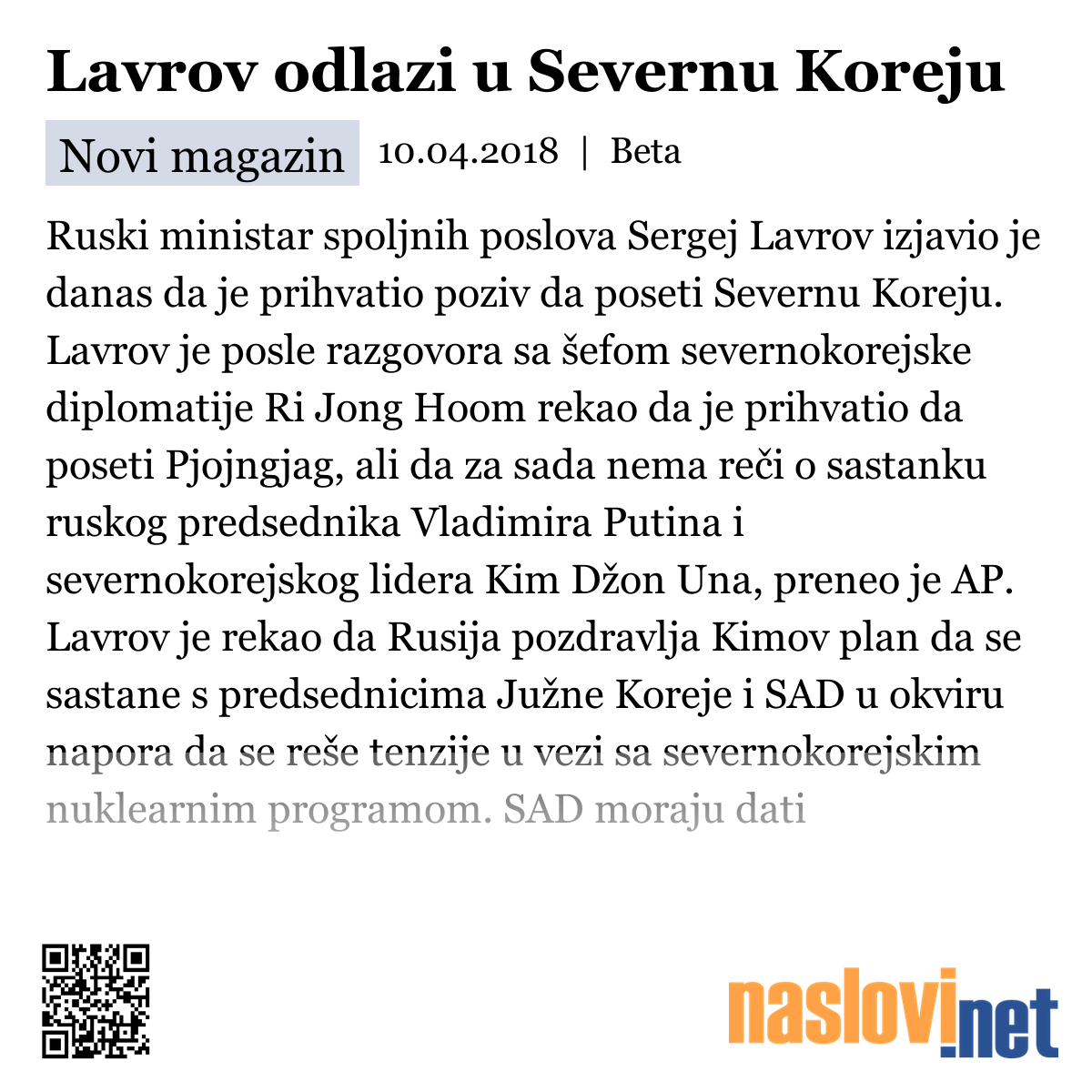 Lavrov odlazi u Severnu Koreju

Novi magazin 10.04.2018 | Beta

Ruski ministar spoljnih poslova Sergej Lavrov izjavio je danas da je prihvatio poziv da poseti Severnu Koreju. Lavrov je posle razgovora sa šefom severnokorejske diplomatije Ri Jong Hoom rekao da je prihvatio da poseti Pjojngjag, ali da za sada nema reči o sastanku ruskog predsednika Vladimira Putina i severnokorejskog lidera Kim Džon Una, preneo je AP. Lavrov je rekao da Rusija pozdravlja Kimov plan da se sastane s predsednicima Južne Koreje i SAD u okviru napora da se reše tenzije u vezi sa severnokorejskim nuklearnim programom. SAD moraju dati

naslovi.net